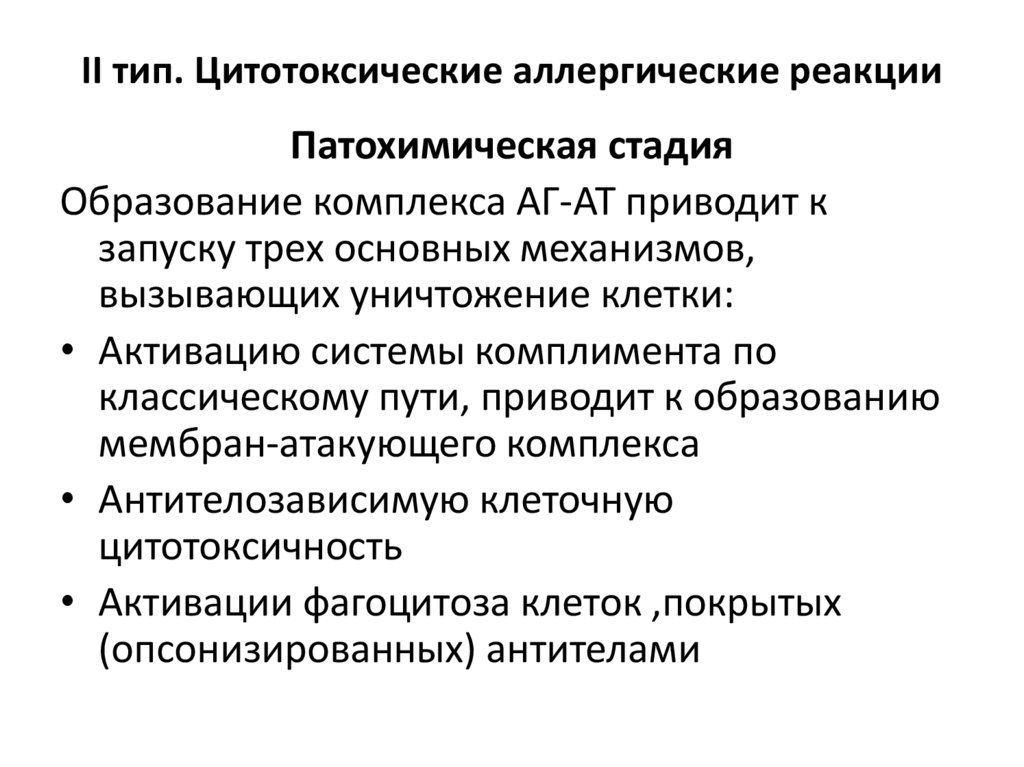 II тип. Цитотоксические аллергические реакции

Патохимическая стадия

Образование комплекса АГ-АТ приводит к запуску трех основных механизмов, вызывающих уничтожение клетки:

• Активацию системы комплимента по классическому пути, приводит к образованию мембран-атакующего комплекса
• Антителозависимую клеточную цитотоксичность
• Активации фагоцитоза клеток ,покрытых (опсонизированных) антителами